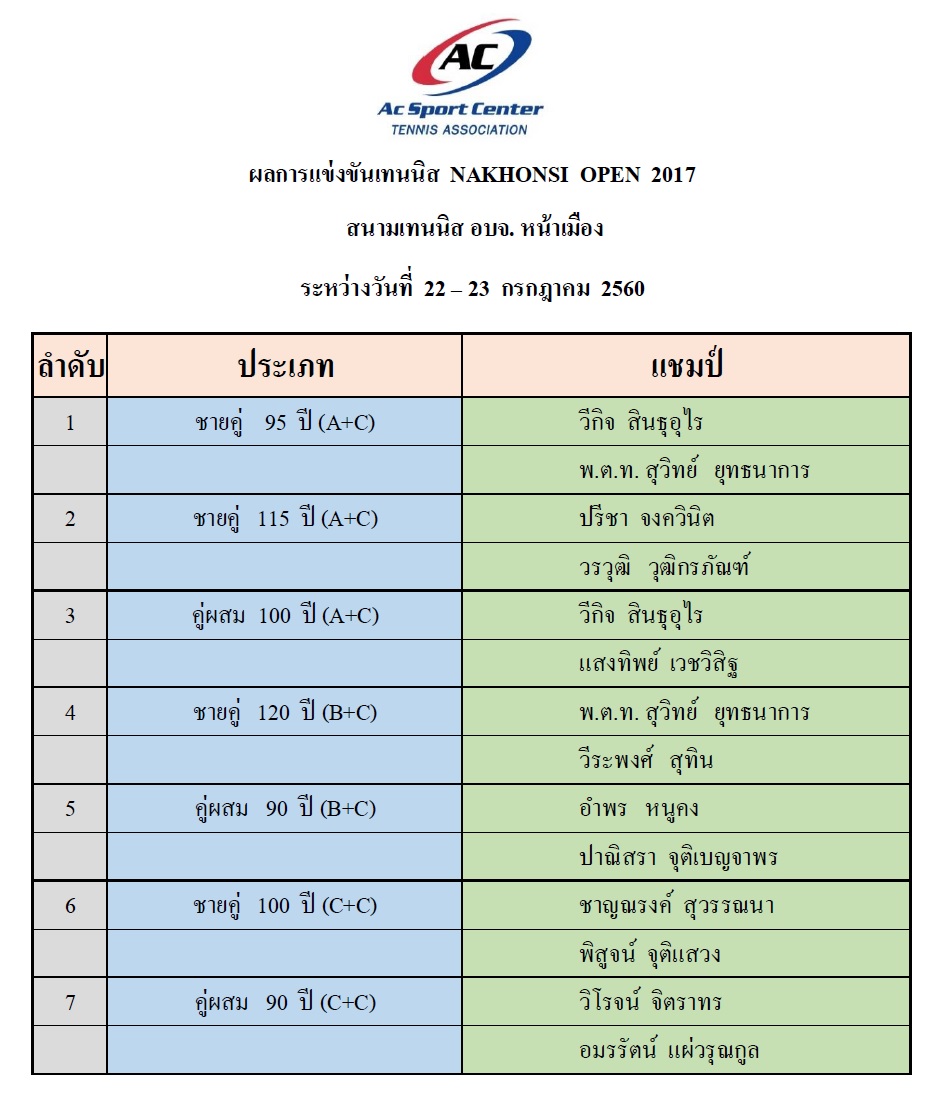 AC
Ac Sport Center
TENNIS ASSOCIATION

ผลการแข่งขันเทนนิส NAKHONSI OPEN 2017

สนามเทนนิส อบจ. หน้าเมือง

ระหว่างวันที่ 22 – 23 กรกฎาคม 2560

| ลำดับ | ประเภท | แชมป์ |
|---|---|---|
| 1 | ชายคู่ 95 ปี (A+C) | วีกิจ สินธุอุไร |
| | | พ.ต.ท. สุวิทย์ ยุทธนาการ |
| 2 | ชายคู่ 115 ปี (A+C) | ปรีชา จงควินิต |
| | | วรวุฒิ วุฒิกรภัณฑ์ |
| 3 | คู่ผสม 100 ปี (A+C) | วีกิจ สินธุอุไร |
| | | แสงทิพย์ เวชวิสิฐ |
| 4 | ชายคู่ 120 ปี (B+C) | พ.ต.ท. สุวิทย์ ยุทธนาการ |
| | | วีระพงศ์ สุทิน |
| 5 | คู่ผสม 90 ปี (B+C) | อำพร หนูคง |
| | | ปาณิสรา จุติเบญจาพร |
| 6 | ชายคู่ 100 ปี (C+C) | ชาญณรงค์ สุวรรณนา |
| | | พิสูจน์ จุติแสวง |
| 7 | คู่ผสม 90 ปี (C+C) | วิโรจน์ จิตราทร |
| | | อมรรัตน์ แผ่วรุณกูล |